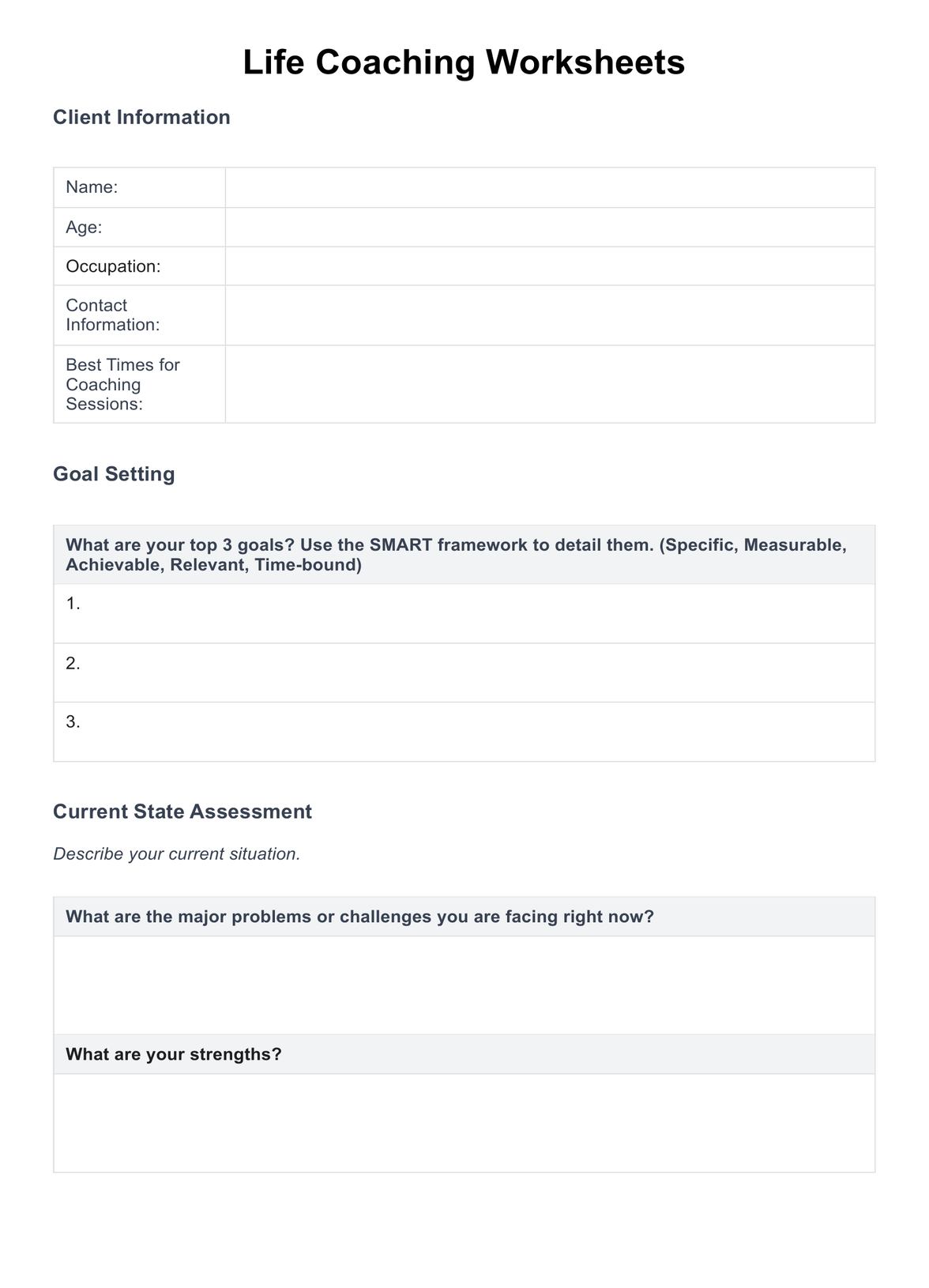 Life Coaching Worksheets

Client Information

| Name: | |
|---|---|
| Age: | |
| Occupation: | |
| Contact Information: | |
| Best Times for Coaching Sessions: | |

Goal Setting

| What are your top 3 goals? Use the SMART framework to detail them. (Specific, Measurable, Achievable, Relevant, Time-bound) |
|---|
| 1. |
| 2. |
| 3. |

Current State Assessment

Describe your current situation.

| What are the major problems or challenges you are facing right now? |
|---|
| |
| What are your strengths? |
| |